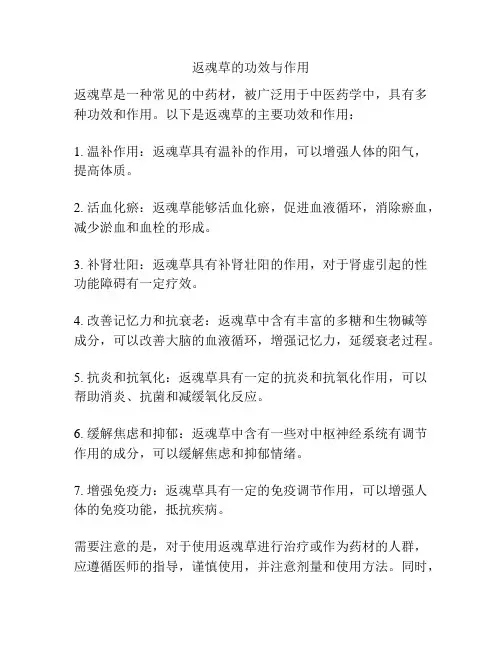 返魂草的功效与作用

返魂草是一种常见的中药材，被广泛用于中医药学中，具有多种功效和作用。以下是返魂草的主要功效和作用：

1. 温补作用：返魂草具有温补的作用，可以增强人体的阳气，提高体质。

2. 活血化瘀：返魂草能够活血化瘀，促进血液循环，消除瘀血，减少淤血和血栓的形成。

3. 补肾壮阳：返魂草具有补肾壮阳的作用，对于肾虚引起的性功能障碍有一定疗效。

4. 改善记忆力和抗衰老：返魂草中含有丰富的多糖和生物碱等成分，可以改善大脑的血液循环，增强记忆力，延缓衰老过程。

5. 抗炎和抗氧化：返魂草具有一定的抗炎和抗氧化作用，可以帮助消炎、抗菌和减缓氧化反应。

6. 缓解焦虑和抑郁：返魂草中含有一些对中枢神经系统有调节作用的成分，可以缓解焦虑和抑郁情绪。

7. 增强免疫力：返魂草具有一定的免疫调节作用，可以增强人体的免疫功能，抵抗疾病。

需要注意的是，对于使用返魂草进行治疗或作为药材的人群，应遵循医师的指导，谨慎使用，并注意剂量和使用方法。同时，